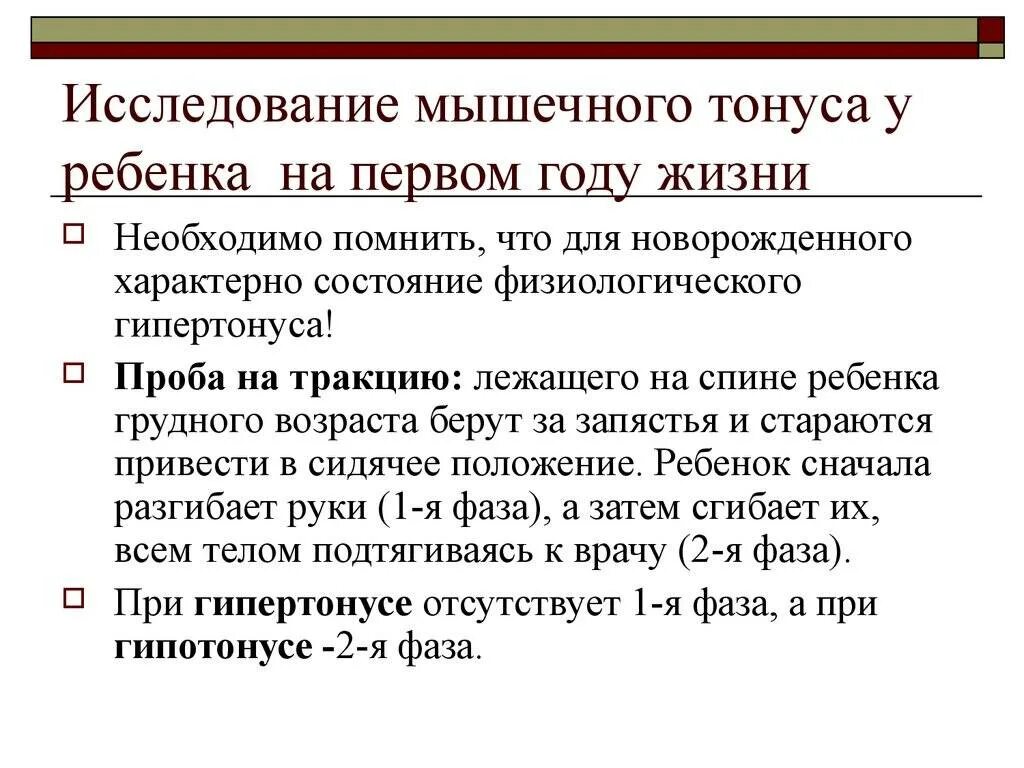 Исследование мышечного тонуса у ребенка на первом году жизни

Необходимо помнить, что для новорожденного характерно состояние физиологического гипертонуса!

Проба на тракцию: лежащего на спине ребенка грудного возраста берут за запястья и стараются привести в сидячее положение. Ребенок сначала разгибает руки (1-я фаза), а затем сгибает их, всем телом подтягиваясь к врачу (2-я фаза).

При гипертонусе отсутствует 1-я фаза, а при гипотонусе -2-я фаза.